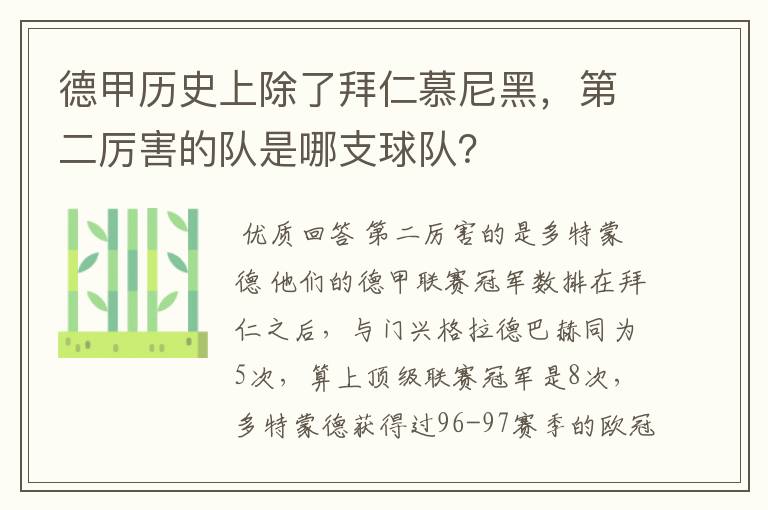 德甲历史上除了拜仁慕尼黑，第二厉害的队是哪支球队？

优质回答 第二厉害的是多特蒙德 他们的德甲联赛冠军数排在拜仁之后，与门兴格拉德巴赫同为5次，算上顶级联赛冠军是8次，多特蒙德获得过96-97赛季的欧冠